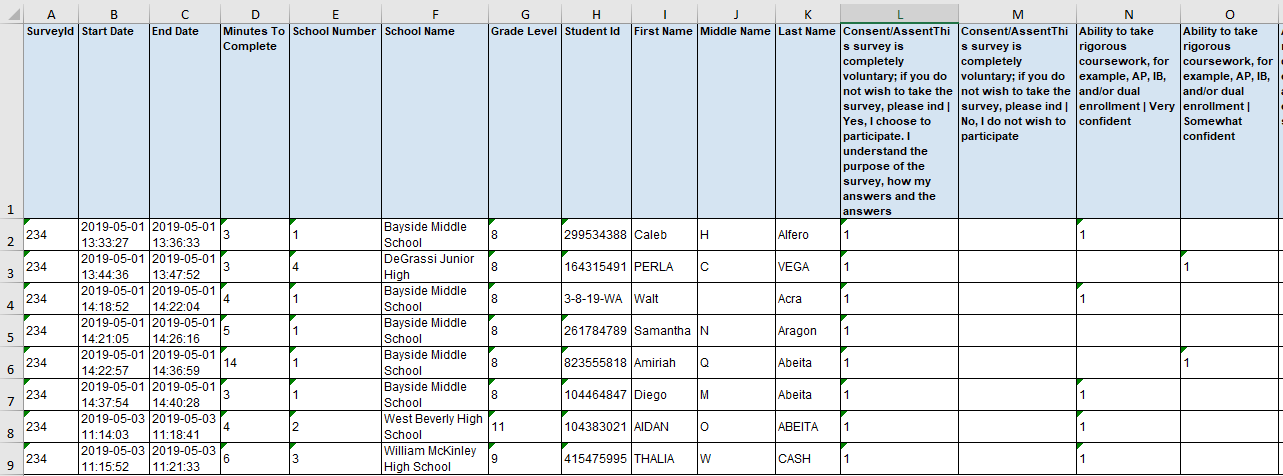 |  | A | B | C | D | E | F | G | H | I | J | K | L | M | N | O |
|---|---|---|---|---|---|---|---|---|---|---|---|---|---|---|---|
| 1 | SurveyId | Start Date | End Date | Minutes To Complete | School Number | School Name | Grade Level | Student Id | First Name | Middle Name | Last Name | Consent/AssentThis survey is completely voluntary; if you do not wish to take the survey, please ind \| Yes, I choose to participate. I understand the purpose of the survey, how my answers and the answers | Consent/AssentThis survey is completely voluntary; if you do not wish to take the survey, please ind \| No, I do not wish to participate | Ability to take rigorous coursework, for example, AP, IB, and/or dual enrollment \| Very confident | Ability to take rigorous coursework, for example, AP, IB, and/or dual enrollment \| Somewhat confident |
| 2 | 234 | 2019-05-01 13:33:27 | 2019-05-01 13:36:33 | 3 | 1 | Bayside Middle School | 8 | 299534388 | Caleb | H | Alfero | 1 |  | 1 |  |
| 3 | 234 | 2019-05-01 13:44:36 | 2019-05-01 13:47:52 | 3 | 4 | DeGrassi Junior High | 8 | 164315491 | PERLA | C | VEGA | 1 |  |  | 1 |
| 4 | 234 | 2019-05-01 14:18:52 | 2019-05-01 14:22:04 | 4 | 1 | Bayside Middle School | 8 | 3-8-19-WA | Walt |  | Acra | 1 |  | 1 |  |
| 5 | 234 | 2019-05-01 14:21:05 | 2019-05-01 14:26:16 | 5 | 1 | Bayside Middle School | 8 | 261784789 | Samantha | N | Aragon | 1 |  |  |  |
| 6 | 234 | 2019-05-01 14:22:57 | 2019-05-01 14:36:59 | 14 | 1 | Bayside Middle School | 8 | 823555818 | Amiriah | Q | Abeita | 1 |  |  | 1 |
| 7 | 234 | 2019-05-01 14:37:54 | 2019-05-01 14:40:28 | 3 | 1 | Bayside Middle School | 8 | 104464847 | Diego | M | Abeita | 1 |  | 1 |  |
| 8 | 234 | 2019-05-03 11:14:03 | 2019-05-03 11:18:41 | 4 | 2 | West Beverly High School | 11 | 104383021 | AIDAN | O | ABEITA | 1 |  | 1 |  |
| 9 | 234 | 2019-05-03 11:15:52 | 2019-05-03 11:21:33 | 6 | 3 | William McKinley High School | 9 | 415475995 | THALIA | W | CASH | 1 |  | 1 |  |